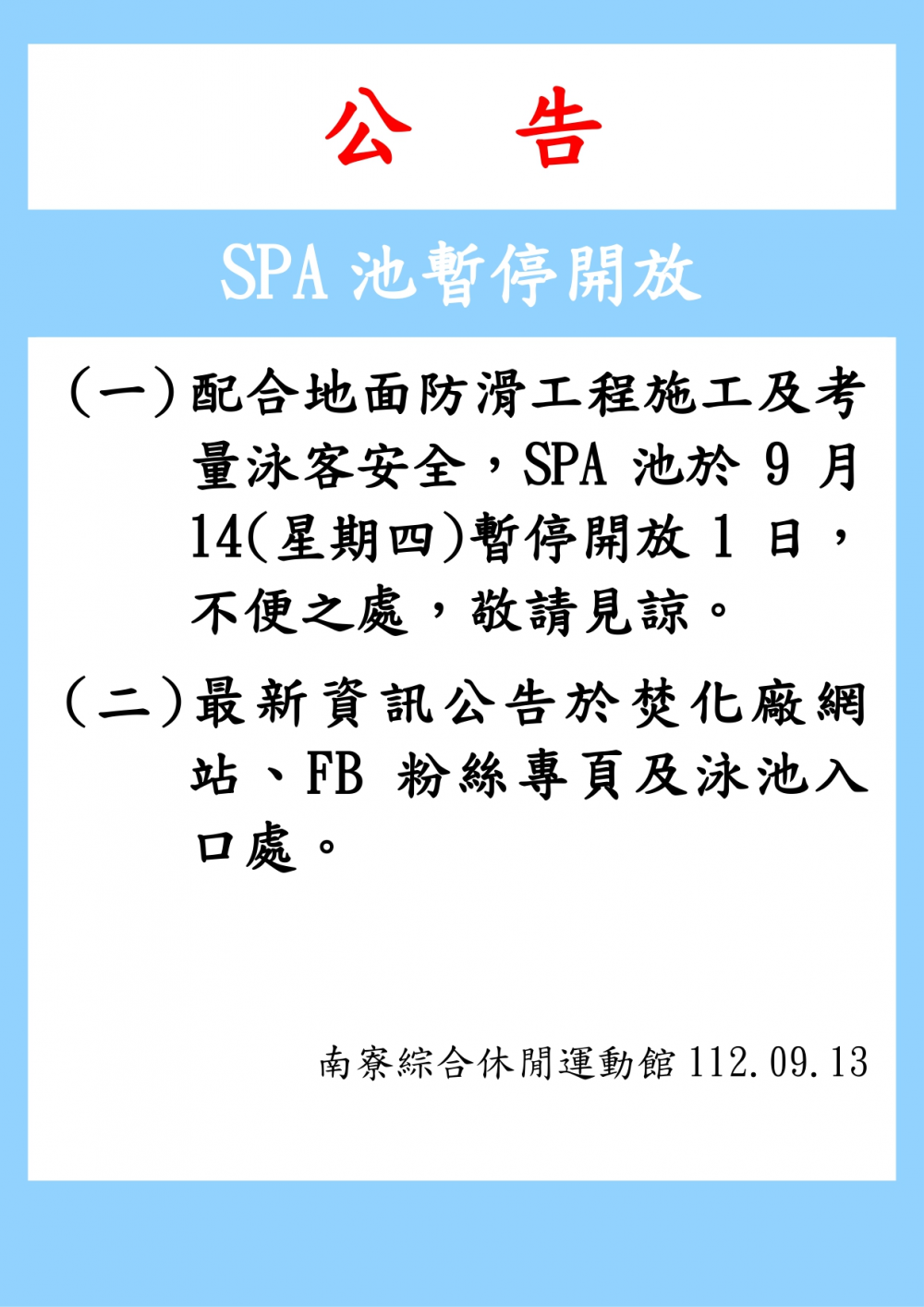 公 告

SPA 池暫停開放

(一)配合地面防滑工程施工及考量泳客安全，SPA 池於 9 月 14(星期四)暫停開放 1 日，不便之處，敬請見諒。

(二)最新資訊公告於焚化廠網站、FB 粉絲專頁及泳池入口處。

南寮綜合休閒運動館 112.09.13